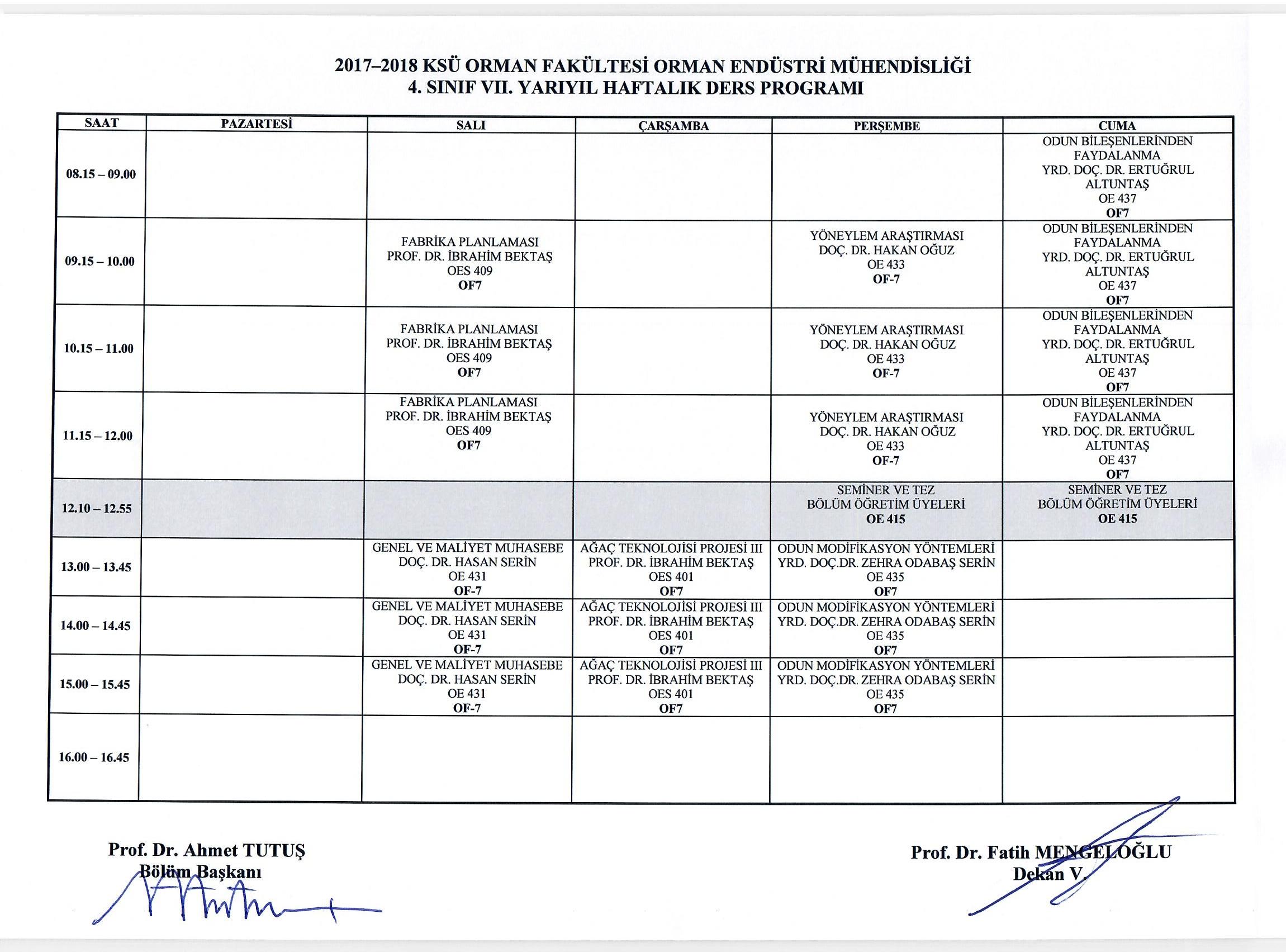 2017–2018 KSÜ ORMAN FAKÜLTESİ ORMAN ENDÜSTRİ MÜHENDİSLİĞİ
4. SINIF VII. YARIYIL HAFTALIK DERS PROGRAMI

| SAAT | PAZARTESİ | SALI | ÇARŞAMBA | PERŞEMBE | CUMA |
|---|---|---|---|---|---|
| 08.15 – 09.00 | | | | | ODUN BİLEŞENLERİNDEN FAYDALANMA YRD. DOÇ. DR. ERTUĞRUL ALTUNTAŞ OE 437 OF7 |
| 09.15 – 10.00 | | FABRİKA PLANLAMASI PROF. DR. İBRAHİM BEKTAŞ OES 409 OF7 | | YÖNEYLEM ARAŞTIRMASI DOÇ. DR. HAKAN OĞUZ OE 433 OF-7 | ODUN BİLEŞENLERİNDEN FAYDALANMA YRD. DOÇ. DR. ERTUĞRUL ALTUNTAŞ OE 437 OF7 |
| 10.15 – 11.00 | | FABRİKA PLANLAMASI PROF. DR. İBRAHİM BEKTAŞ OES 409 OF7 | | YÖNEYLEM ARAŞTIRMASI DOÇ. DR. HAKAN OĞUZ OE 433 OF-7 | ODUN BİLEŞENLERİNDEN FAYDALANMA YRD. DOÇ. DR. ERTUĞRUL ALTUNTAŞ OE 437 OF7 |
| 11.15 – 12.00 | | FABRİKA PLANLAMASI PROF. DR. İBRAHİM BEKTAŞ OES 409 OF7 | | YÖNEYLEM ARAŞTIRMASI DOÇ. DR. HAKAN OĞUZ OE 433 OF-7 | ODUN BİLEŞENLERİNDEN FAYDALANMA YRD. DOÇ. DR. ERTUĞRUL ALTUNTAŞ OE 437 OF7 |
| 12.10 – 12.55 | | | | SEMİNER VE TEZ BÖLÜM ÖĞRETİM ÜYELERİ OE 415 | SEMİNER VE TEZ BÖLÜM ÖĞRETİM ÜYELERİ OE 415 |
| 13.00 – 13.45 | | GENEL VE MALİYET MUHASEBE DOÇ. DR. HASAN SERİN OE 431 OF-7 | AĞAÇ TEKNOLOJİSİ PROJESİ III PROF. DR. İBRAHİM BEKTAŞ OES 401 OF7 | ODUN MODİFİKASYON YÖNTEMLERİ YRD. DOÇ.DR. ZEHRA ODABAŞ SERİN OE 435 OF7 | |
| 14.00 – 14.45 | | GENEL VE MALİYET MUHASEBE DOÇ. DR. HASAN SERİN OE 431 OF-7 | AĞAÇ TEKNOLOJİSİ PROJESİ III PROF. DR. İBRAHİM BEKTAŞ OES 401 OF7 | ODUN MODİFİKASYON YÖNTEMLERİ YRD. DOÇ.DR. ZEHRA ODABAŞ SERİN OE 435 OF7 | |
| 15.00 – 15.45 | | GENEL VE MALİYET MUHASEBE DOÇ. DR. HASAN SERİN OE 431 OF-7 | AĞAÇ TEKNOLOJİSİ PROJESİ III PROF. DR. İBRAHİM BEKTAŞ OES 401 OF7 | ODUN MODİFİKASYON YÖNTEMLERİ YRD. DOÇ.DR. ZEHRA ODABAŞ SERİN OE 435 OF7 | |
| 16.00 – 16.45 | | | | | |

Prof. Dr. Ahmet TUTUŞ
Bölüm Başkanı

Prof. Dr. Fatih MENGELOĞLU
Dekan V.